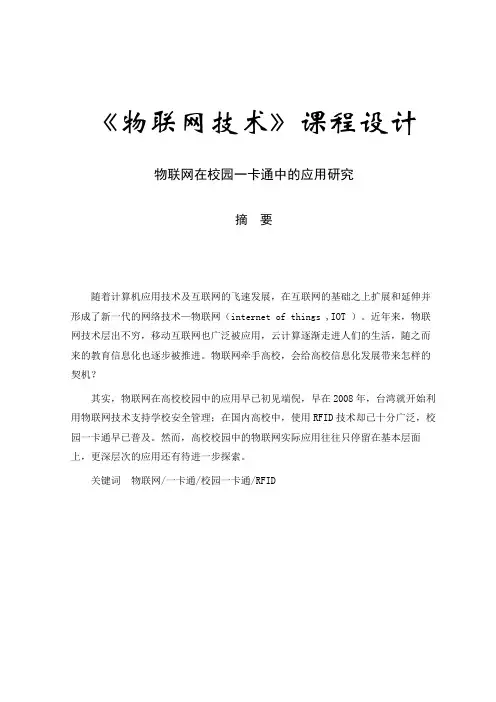 《物联网技术》课程设计

物联网在校园一卡通中的应用研究

摘　要

随着计算机应用技术及互联网的飞速发展，在互联网的基础之上扩展和延伸并形成了新一代的网络技术—物联网（internet of things ,IOT ）。近年来，物联网技术层出不穷，移动互联网也广泛被应用，云计算逐渐走进人们的生活，随之而来的教育信息化也逐步被推进。物联网牵手高校，会给高校信息化发展带来怎样的契机？

其实，物联网在高校校园中的应用早已初见端倪，早在2008年，台湾就开始利用物联网技术支持学校安全管理；在国内高校中，使用RFID技术却已十分广泛，校园一卡通早已普及。然而，高校校园中的物联网实际应用往往只停留在基本层面上，更深层次的应用还有待进一步探索。

关键词　物联网/一卡通/校园一卡通/RFID